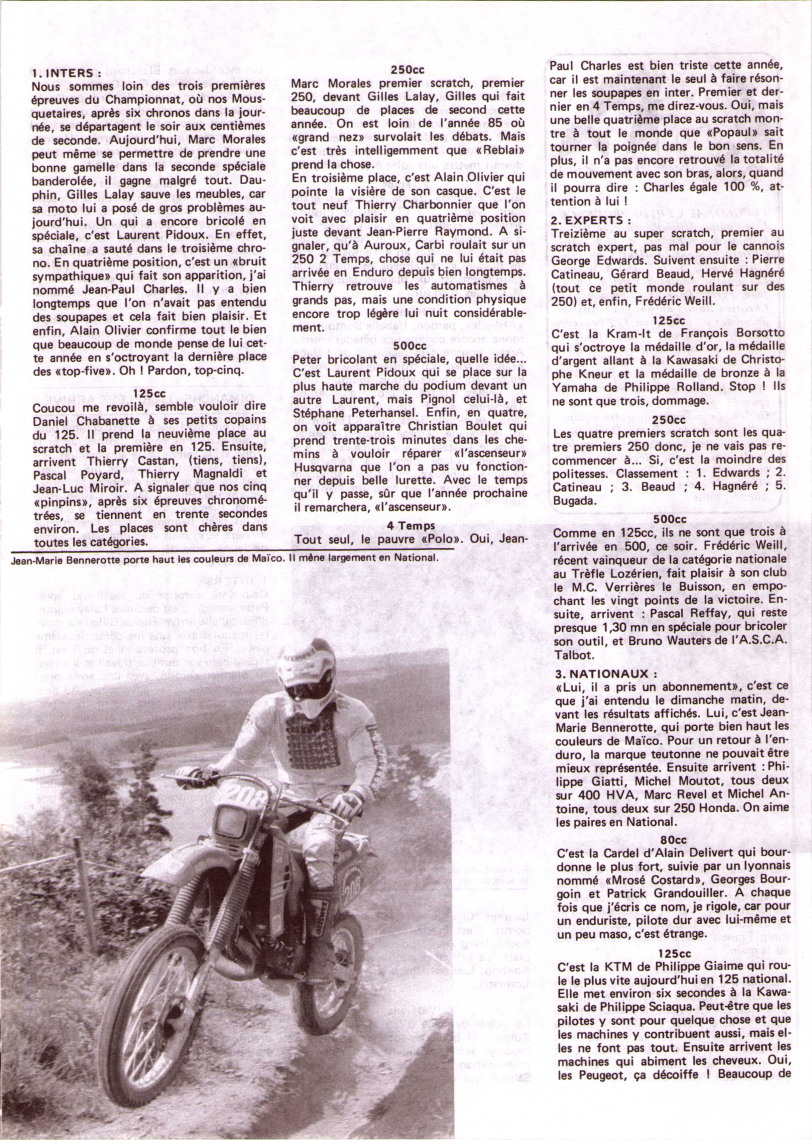 1. INTERS :
Nous sommes loin des trois premières épreuves du Championnat, où nos Mousquetaires, après six chronos dans la journée, se départagent le soir aux centièmes de seconde. Aujourd'hui, Marc Morales peut même se permettre de prendre une bonne gamelle dans la seconde spéciale banderolée, il gagne malgré tout. Dauphin, Gilles Lalay sauve les meubles, car sa moto lui a posé de gros problèmes aujourd'hui. Un qui a encore bricolé en spéciale, c'est Laurent Pidoux. En effet, sa chaîne a sauté dans le troisième chrono. En quatrième position, c'est un «bruit sympathique» qui fait son apparition, j'ai nommé Jean-Paul Charles. Il y a bien longtemps que l'on n'avait pas entendu des soupapes et cela fait bien plaisir. Et enfin, Alain Olivier confirme tout le bien que beaucoup de monde pense de lui cette année en s'octroyant la dernière place des «top-five». Oh ! Pardon, top-cinq.

125cc
Coucou me revoilà, semble vouloir dire Daniel Chabanette à ses petits copains du 125. Il prend la neuvième place au scratch et la première en 125. Ensuite, arrivent Thierry Castan, (tiens, tiens), Pascal Poyard, Thierry Magnaldi et Jean-Luc Miroir. A signaler que nos cinq «pinpins», après six épreuves chronométrées, se tiennent en trente secondes environ. Les places sont chères dans toutes les catégories.

Jean-Marie Bennerotte porte haut les couleurs de Maïco. Il mène largement en National.

250cc
Marc Morales premier scratch, premier 250, devant Gilles Lalay, Gilles qui fait beaucoup de places de second cette année. On est loin de l'année 85 où «grand nez» survolait les débats. Mais c'est très intelligemment que «Reblai» prend la chose.
En troisième place, c'est Alain Olivier qui pointe la visière de son casque. C'est le tout neuf Thierry Charbonnier que l'on voit avec plaisir en quatrième position juste devant Jean-Pierre Raymond. A signaler, qu'à Auroux, Carbi roulait sur un 250 2 Temps, chose qui ne lui était pas arrivée en Enduro depuis bien longtemps. Thierry retrouve les automatismes à grands pas, mais une condition physique encore trop légère lui nuit considérablement.

500cc
Peter bricolant en spéciale, quelle idée... C'est Laurent Pidoux qui se place sur la plus haute marche du podium devant un autre Laurent, mais Pignol celui-là, et Stéphane Peterhansel. Enfin, en quatre, on voit apparaître Christian Boulet qui prend trente-trois minutes dans les chemins à vouloir réparer «l'ascenseur» Husqvarna que l'on a pas vu fonctionner depuis belle lurette. Avec le temps qu'il y passe, sûr que l'année prochaine il remarchera, «l'ascenseur».

4 Temps
Tout seul, le pauvre «Polo». Oui, Jean-Paul Charles est bien triste cette année, car il est maintenant le seul à faire résonner les soupapes en inter. Premier et dernier en 4 Temps, me direz-vous. Oui, mais une belle quatrième place au scratch montre à tout le monde que «Popaul» sait tourner la poignée dans le bon sens. En plus, il n'a pas encore retrouvé la totalité de mouvement avec son bras, alors, quand il pourra dire : Charles égale 100 %, attention à lui !

2. EXPERTS :
Treizième au super scratch, premier au scratch expert, pas mal pour le cannois George Edwards. Suivent ensuite : Pierre Catineau, Gérard Beaud, Hervé Hagnéré (tout ce petit monde roulant sur des 250) et, enfin, Frédéric Weill.

125cc
C'est la Kram-It de François Borsotto qui s'octroye la médaille d'or, la médaille d'argent allant à la Kawasaki de Christophe Kneur et la médaille de bronze à la Yamaha de Philippe Rolland. Stop ! Ils ne sont que trois, dommage.

250cc
Les quatre premiers scratch sont les quatre premiers 250 donc, je ne vais pas recommencer à... Si, c'est la moindre des politesses. Classement : 1. Edwards ; 2. Catineau ; 3. Beaud ; 4. Hagnéré ; 5. Bugada.

500cc
Comme en 125cc, ils ne sont que trois à l'arrivée en 500, ce soir. Frédéric Weill, récent vainqueur de la catégorie nationale au Trèfle Lozérien, fait plaisir à son club le M.C. Verrières le Buisson, en empochant les vingt points de la victoire. Ensuite, arrivent : Pascal Reffay, qui reste presque 1,30 mn en spéciale pour bricoler son outil, et Bruno Wauters de l'A.S.C.A. Talbot.

3. NATIONAUX :
«Lui, il a pris un abonnement», c'est ce que j'ai entendu le dimanche matin, devant les résultats affichés. Lui, c'est Jean-Marie Bennerotte, qui porte bien haut les couleurs de Maïco. Pour un retour à l'enduro, la marque teutonne ne pouvait être mieux représentée. Ensuite arrivent : Philippe Giatti, Michel Moutot, tous deux sur 400 HVA, Marc Revel et Michel Antoine, tous deux sur 250 Honda. On aime les paires en National.

80cc
C'est la Cardel d'Alain Delivert qui bourdonne le plus fort, suivie par un lyonnais nommé «Mrosé Costard», Georges Bourgoin et Patrick Grandouiller. A chaque fois que j'écris ce nom, je rigole, car pour un enduriste, pilote dur avec lui-même et un peu maso, c'est étrange.

125cc
C'est la KTM de Philippe Giaime qui roule le plus vite aujourd'hui en 125 national. Elle met environ six secondes à la Kawasaki de Philippe Sciaqua. Peut-être que les pilotes y sont pour quelque chose et que les machines y contribuent aussi, mais elles ne font pas tout. Ensuite arrivent les machines qui abiment les cheveux. Oui, les Peugeot, ça décoiffe ! Beaucoup de

208